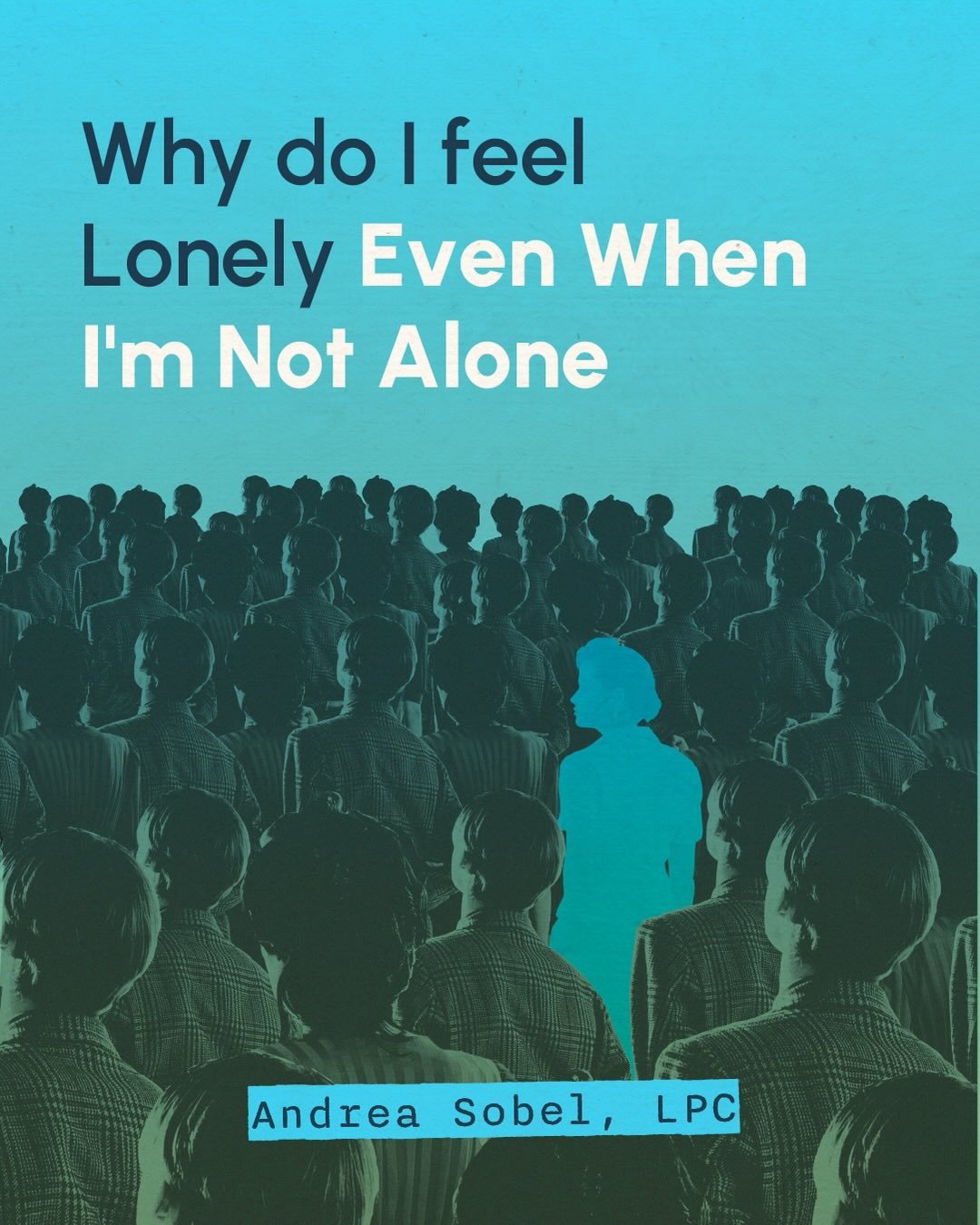 Why do I feel Lonely Even When I'm Not Alone

Andrea Sobel, LPC